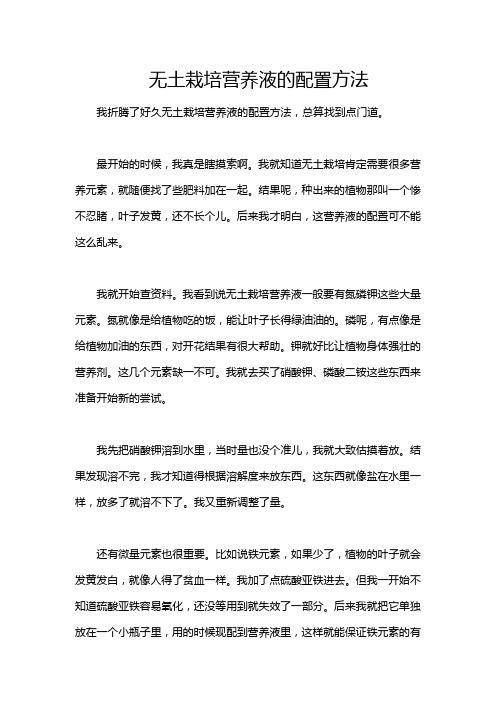 无土栽培营养液的配置方法

我折腾了好久无土栽培营养液的配置方法，总算找到点门道。

最开始的时候，我真是瞎摸索啊。我就知道无土栽培肯定需要很多营养元素，就随便找了些肥料加在一起。结果呢，种出来的植物那叫一个惨不忍睹，叶子发黄，还不长个儿。后来我才明白，这营养液的配置可不能这么乱来。

我就开始查资料。我看到说无土栽培营养液一般要有氮磷钾这些大量元素。氮就像是给植物吃的饭，能让叶子长得绿油油的。磷呢，有点像是给植物加油的东西，对开花结果有很大帮助。钾就好比让植物身体强壮的营养剂。这几个元素缺一不可。我就去买了硝酸钾、磷酸二铵这些东西来准备开始新的尝试。

我先把硝酸钾溶到水里，当时量也没个准儿，我就大致估摸着放。结果发现溶不完，我才知道得根据溶解度来放东西。这东西就像盐在水里一样，放多了就溶不下了。我又重新调整了量。

还有微量元素也很重要。比如说铁元素，如果少了，植物的叶子就会发黄发白，就像人得了贫血一样。我加了点硫酸亚铁进去。但我一开始不知道硫酸亚铁容易氧化，还没等用到就失效了一部分。后来我就把它单独放在一个小瓶子里，用的时候现配到营养液里，这样就能保证铁元素的有